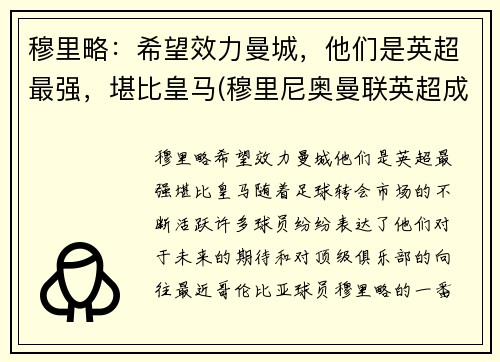 穆里略：希望效力曼城，他们是英超最强，堪比皇马(穆里尼奥曼联英超成

穆里略希望效力曼城他们是英超最强堪比皇马随着足球转会市场的不断活跃许多球员纷纷表达了他们对于未来的期待和对顶级俱乐部的向往最近哥伦比亚球员穆里略的一番